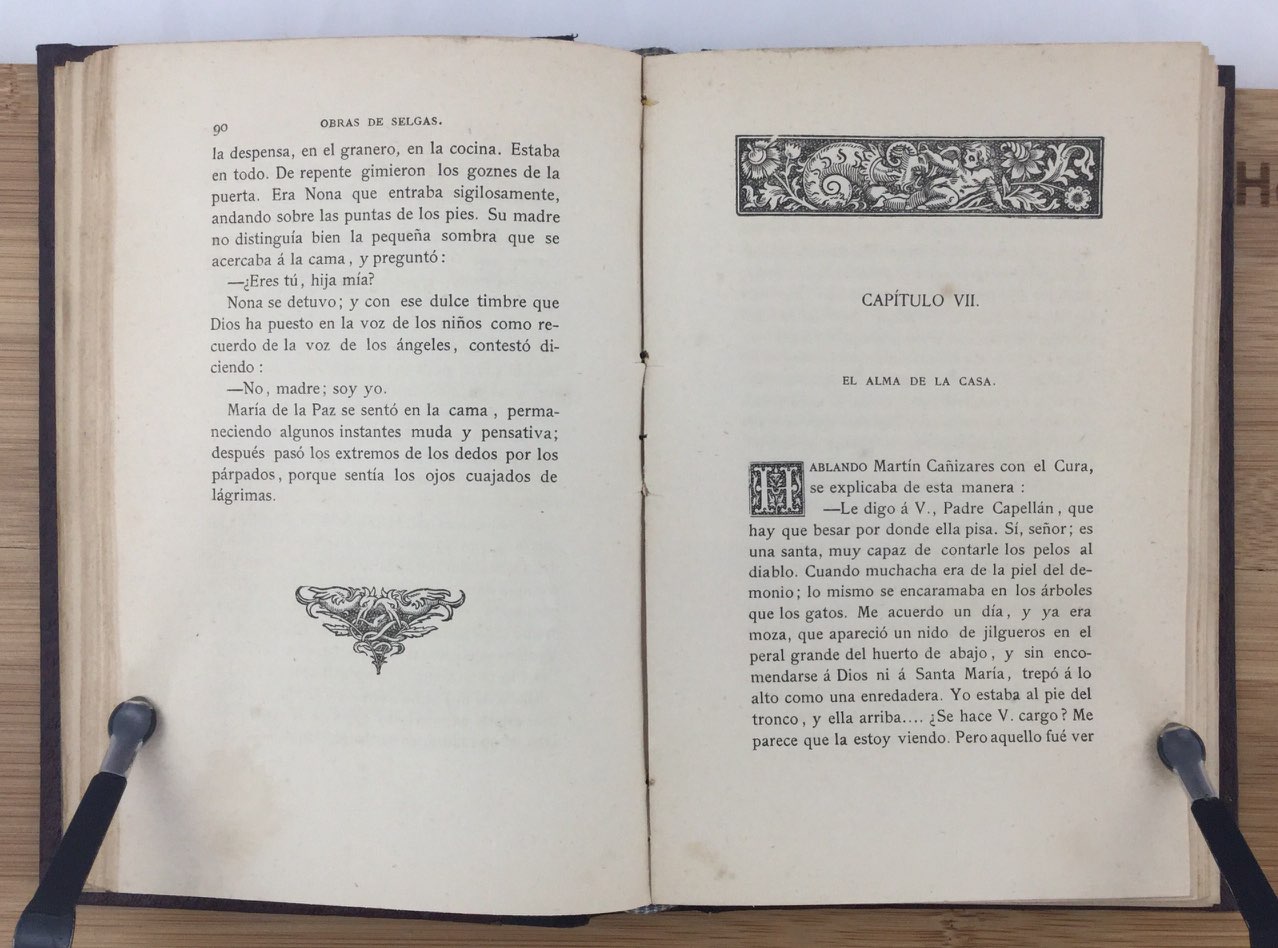 90 OBRAS DE SELGAS.

la despensa, en el granero, en la cocina. Estaba en todo. De repente gimieron los goznes de la puerta. Era Nona que entraba sigilosamente, andando sobre las puntas de los pies. Su madre no distinguía bien la pequeña sombra que se acercaba á la cama, y preguntó:

—¿Eres tú, hija mía?

Nona se detuvo; y con ese dulce timbre que Dios ha puesto en la voz de los niños como recuerdo de la voz de los ángeles, contestó diciendo:

—No, madre; soy yo.

María de la Paz se sentó en la cama, permaneciendo algunos instantes muda y pensativa; después pasó los extremos de los dedos por los párpados, porque sentía los ojos cuajados de lágrimas.

CAPÍTULO VII.

EL ALMA DE LA CASA.

HABLANDO Martín Cañizares con el Cura, se explicaba de esta manera:

—Le digo á V., Padre Capellán, que hay que besar por donde ella pisa. Sí, señor; es una santa, muy capaz de contarle los pelos al diablo. Cuando muchacha era de la piel del demonio; lo mismo se encaramaba en los árboles que los gatos. Me acuerdo un día, y ya era moza, que apareció un nido de jilgueros en el peral grande del huerto de abajo, y sin encomendarse á Dios ni á Santa María, trepó á lo alto como una enredadera. Yo estaba al pie del tronco, y ella arriba.... ¿Se hace V. cargo? Me parece que la estoy viendo. Pero aquello fué ver